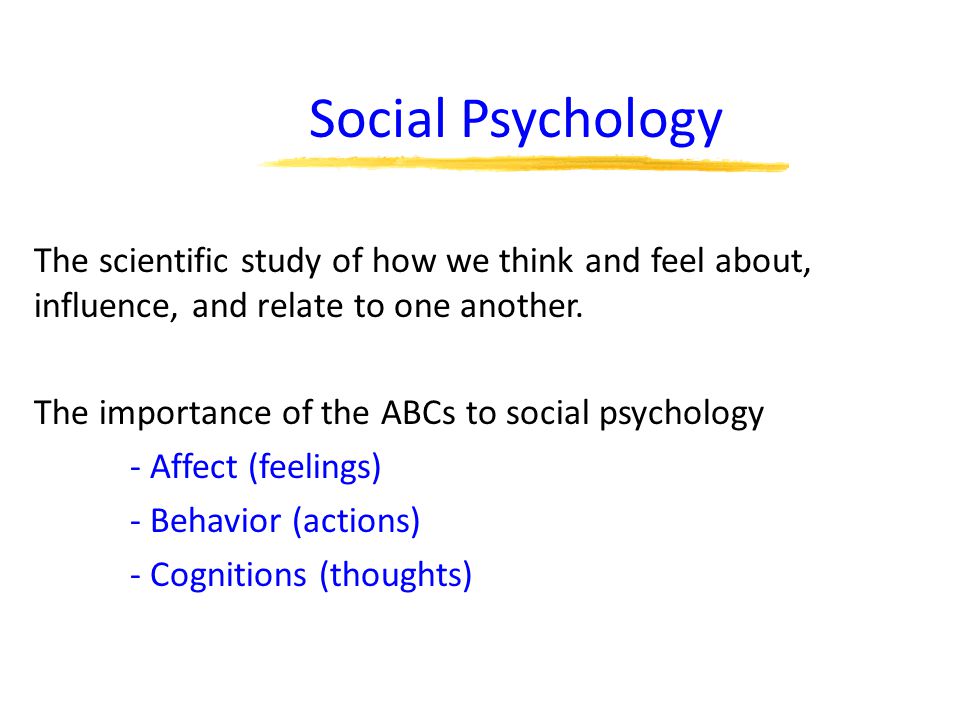 Social Psychology

The scientific study of how we think and feel about, influence, and relate to one another.

The importance of the ABCs to social psychology
- Affect (feelings)
- Behavior (actions)
- Cognitions (thoughts)